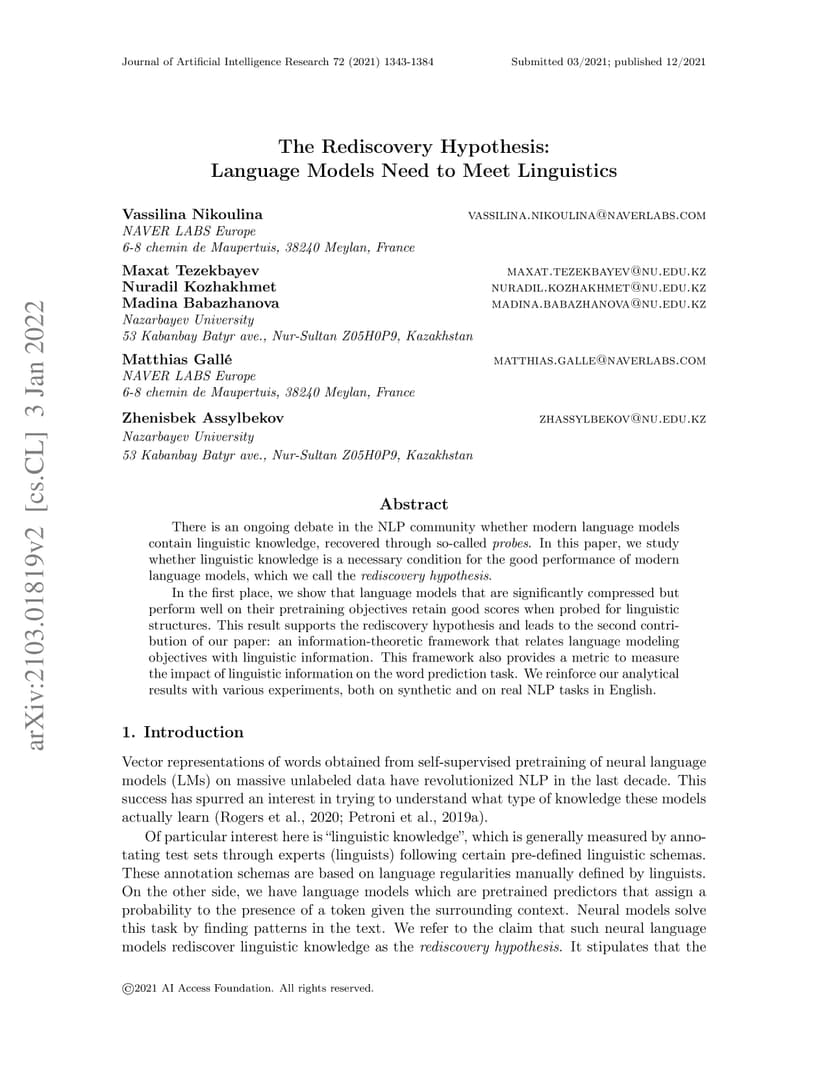 Journal of Artificial Intelligence Research 72 (2021) 1343-1384

Submitted 03/2021; published 12/2021

arXiv:2103.01819v2 [cs.CL] 3 Jan 2022

The Rediscovery Hypothesis:
Language Models Need to Meet Linguistics

Vassilina Nikoulina
VASSILINA.NIKOULINA@NAVERLABS.COM
NAVER LABS Europe
6-8 chemin de Maupertuis, 38240 Meylan, France

Maxat Tezekbayev
MAXAT.TEZEKBAYEV@NU.EDU.KZ
Nuradil Kozhakhmet
NURADIL.KOZHAKHMET@NU.EDU.KZ
Madina Babazhanova
MADINA.BABAZHANOVA@NU.EDU.KZ
Nazarbayev University
53 Kabanbay Batyr ave., Nur-Sultan Z05H0P9, Kazakhstan

Matthias Gallé
MATTHIAS.GALLE@NAVERLABS.COM
NAVER LABS Europe
6-8 chemin de Maupertuis, 38240 Meylan, France

Zhenisbek Assylbekov
ZHASSYLBEKOV@NU.EDU.KZ
Nazarbayev University
53 Kabanbay Batyr ave., Nur-Sultan Z05H0P9, Kazakhstan

Abstract

There is an ongoing debate in the NLP community whether modern language models contain linguistic knowledge, recovered through so-called probes. In this paper, we study whether linguistic knowledge is a necessary condition for the good performance of modern language models, which we call the rediscovery hypothesis.

In the first place, we show that language models that are significantly compressed but perform well on their pretraining objectives retain good scores when probed for linguistic structures. This result supports the rediscovery hypothesis and leads to the second contribution of our paper: an information-theoretic framework that relates language modeling objectives with linguistic information. This framework also provides a metric to measure the impact of linguistic information on the word prediction task. We reinforce our analytical results with various experiments, both on synthetic and on real NLP tasks in English.

1. Introduction

Vector representations of words obtained from self-supervised pretraining of neural language models (LMs) on massive unlabeled data have revolutionized NLP in the last decade. This success has spurred an interest in trying to understand what type of knowledge these models actually learn (Rogers et al., 2020; Petroni et al., 2019a).

Of particular interest here is "linguistic knowledge", which is generally measured by annotating test sets through experts (linguists) following certain pre-defined linguistic schemas. These annotation schemas are based on language regularities manually defined by linguists. On the other side, we have language models which are pretrained predictors that assign a probability to the presence of a token given the surrounding context. Neural models solve this task by finding patterns in the text. We refer to the claim that such neural language models rediscover linguistic knowledge as the rediscovery hypothesis. It stipulates that the

©2021 AI Access Foundation. All rights reserved.